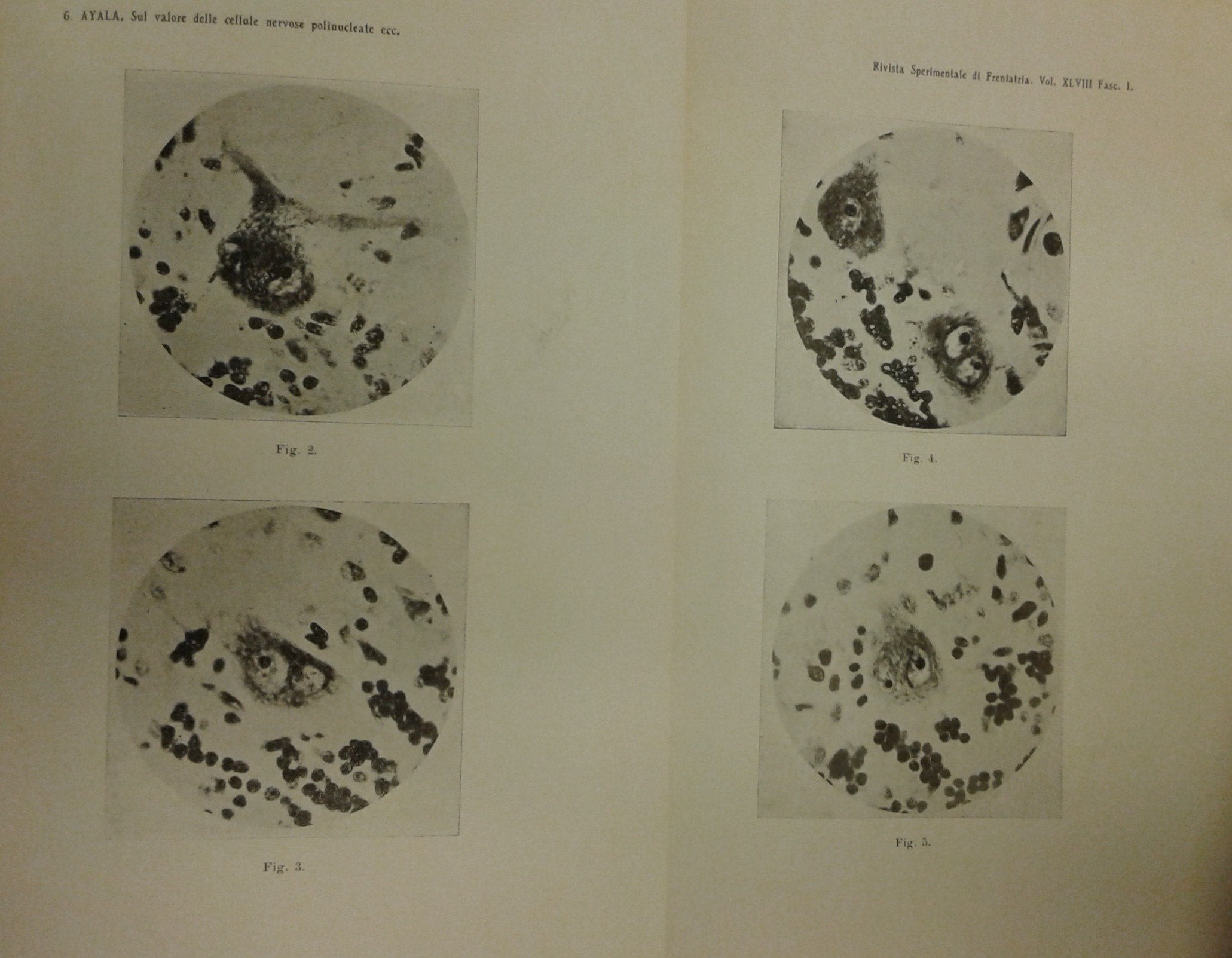 G. AYALA, Sul valore delle cellule nervose polinucleate ecc.

Fig. 2.

Fig. 3.

Rivista Sperimentale di Freniatria. Vol. XLVIII Fasc. I.

Fig. 4.

Fig. 5.